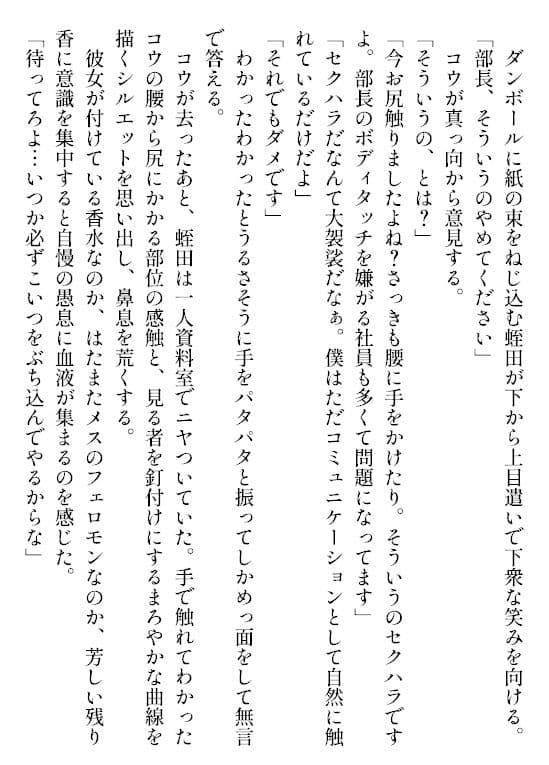 ダンボールに紙の束をねじ込む蛭田が下から上目遣いで下衆な笑みを向ける。
「部長、そういうのやめてください」
コウが真っ向から意見する。
「そういうの、とは？」
「今お尻触りましたよね？さっきも腰に手をかけたり。そういうのセクハラですよ。部長のボディタッチを嫌がる社員も多くて問題になってます」
「セクハラだなんて大袈裟だなぁ。僕はただコミュニケーションとして自然に触れているだけだよ」
「それでもダメです」
わかったわかったとうるさそうに手をパタパタと振ってしかめっ面をして無言で答える。
コウが去ったあと、蛭田は一人資料室でニヤついていた。手で触れてわかったコウの腰から尻にかかる部位の感触と、見る者を釘付けにするまろやかな曲線を描くシルエットを思い出し、鼻息を荒くする。
彼女が付けている香水なのか、はたまたメスのフェロモンなのか、芳しい残り香に意識を集中すると自慢の愚息に血液が集まるのを感じた。
「待ってろよ…いつか必ずこいつをぶち込んでやるからな」